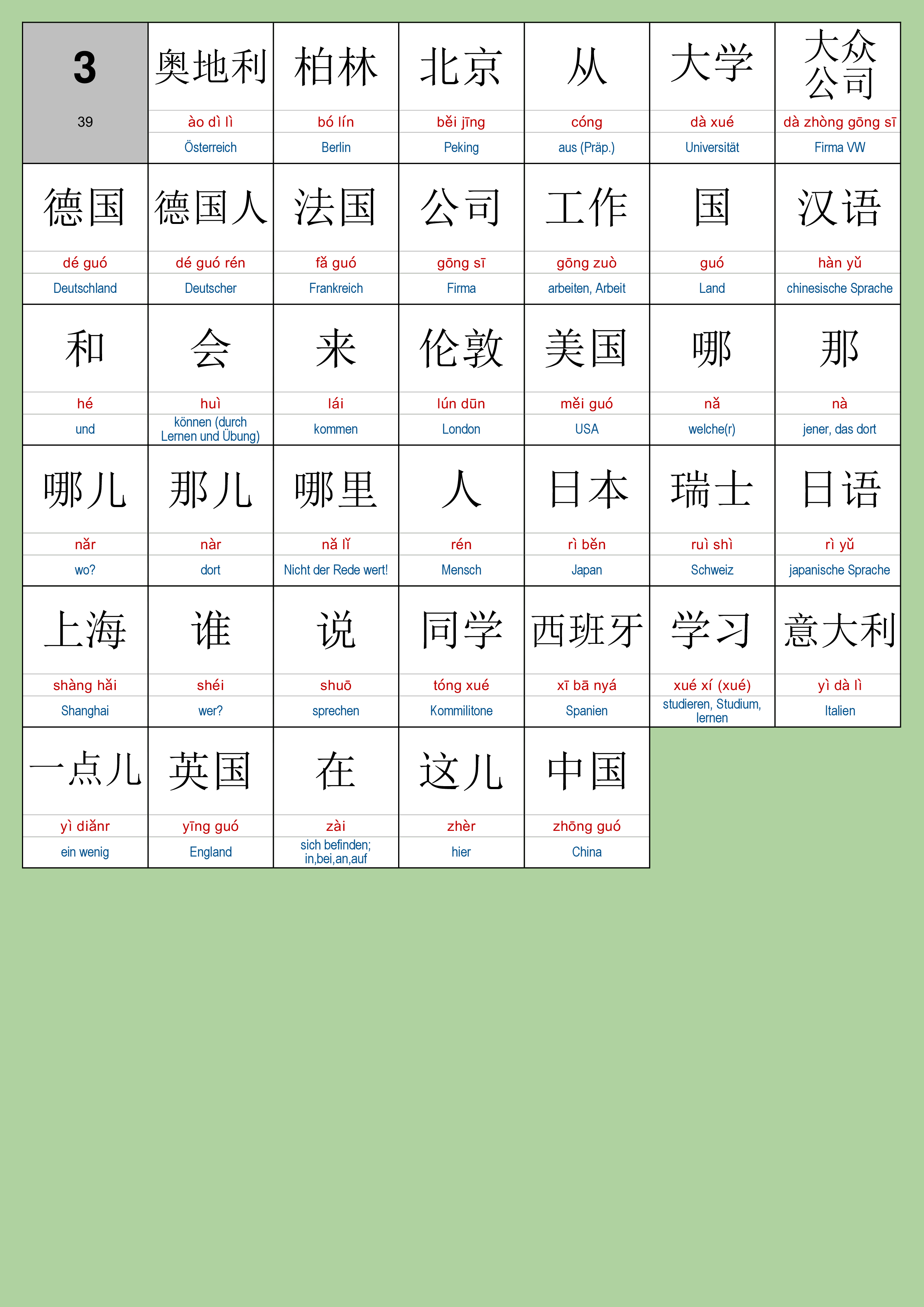 3
39

奥地利
ào dì lì
Österreich

柏林
bó lín
Berlin

北京
běi jīng
Peking

从
cóng
aus (Präp.)

大学
dà xué
Universität

大众公司
dà zhòng gōng sī
Firma VW

德国
dé guó
Deutschland

德国人
dé guó rén
Deutscher

法国
fǎ guó
Frankreich

公司
gōng sī
Firma

工作
gōng zuò
arbeiten, Arbeit

国
guó
Land

汉语
hàn yǔ
chinesische Sprache

和
hé
und

会
huì
können (durch Lernen und Übung)

来
lái
kommen

伦敦
lún dūn
London

美国
měi guó
USA

哪
nǎ
welche(r)

那
nà
jener, das dort

哪儿
nǎr
wo?

那儿
nàr
dort

哪里
nǎ lǐ
Nicht der Rede wert!

人
rén
Mensch

日本
rì běn
Japan

瑞士
ruì shì
Schweiz

日语
rì yǔ
japanische Sprache

上海
shàng hǎi
Shanghai

谁
shéi
wer?

说
shuō
sprechen

同学
tóng xué
Kommilitone

西班牙
xī bā nyá
Spanien

学习
xué xí (xué)
studieren, Studium, lernen

意大利
yì dà lì
Italien

一点儿
yì diǎnr
ein wenig

英国
yīng guó
England

在
zài
sich befinden; in,bei,an,auf

这儿
zhèr
hier

中国
zhōng guó
China